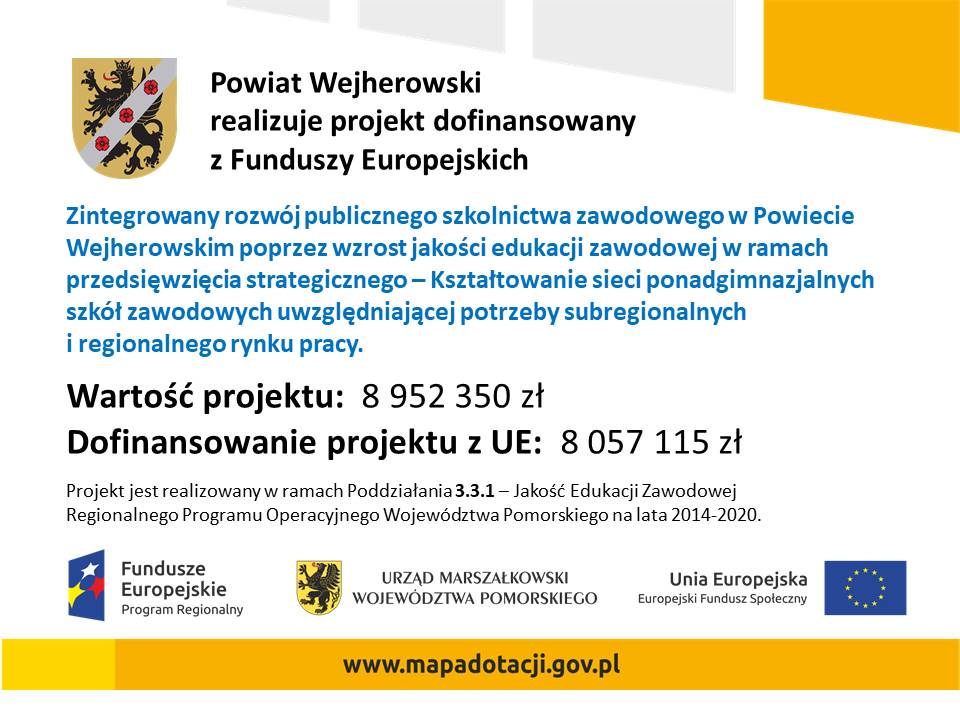 Powiat Wejherowski
realizuje projekt dofinansowany
z Funduszy Europejskich

Zintegrowany rozwój publicznego szkolnictwa zawodowego w Powiecie Wejherowskim poprzez wzrost jakości edukacji zawodowej w ramach przedsięwzięcia strategicznego – Kształtowanie sieci ponadgimnazjalnych szkół zawodowych uwzględniającej potrzeby subregionalnych i regionalnego rynku pracy.

Wartość projektu: 8 952 350 zł
Dofinansowanie projektu z UE: 8 057 115 zł

Projekt jest realizowany w ramach Poddziałania 3.3.1 – Jakość Edukacji Zawodowej Regionalnego Programu Operacyjnego Województwa Pomorskiego na lata 2014-2020.

Fundusze Europejskie
Program Regionalny

URZĄD MARSZAŁKOWSKI
WOJEWÓDZTWA POMORSKIEGO

Unia Europejska
Europejski Fundusz Społeczny

www.mapadotacji.gov.pl